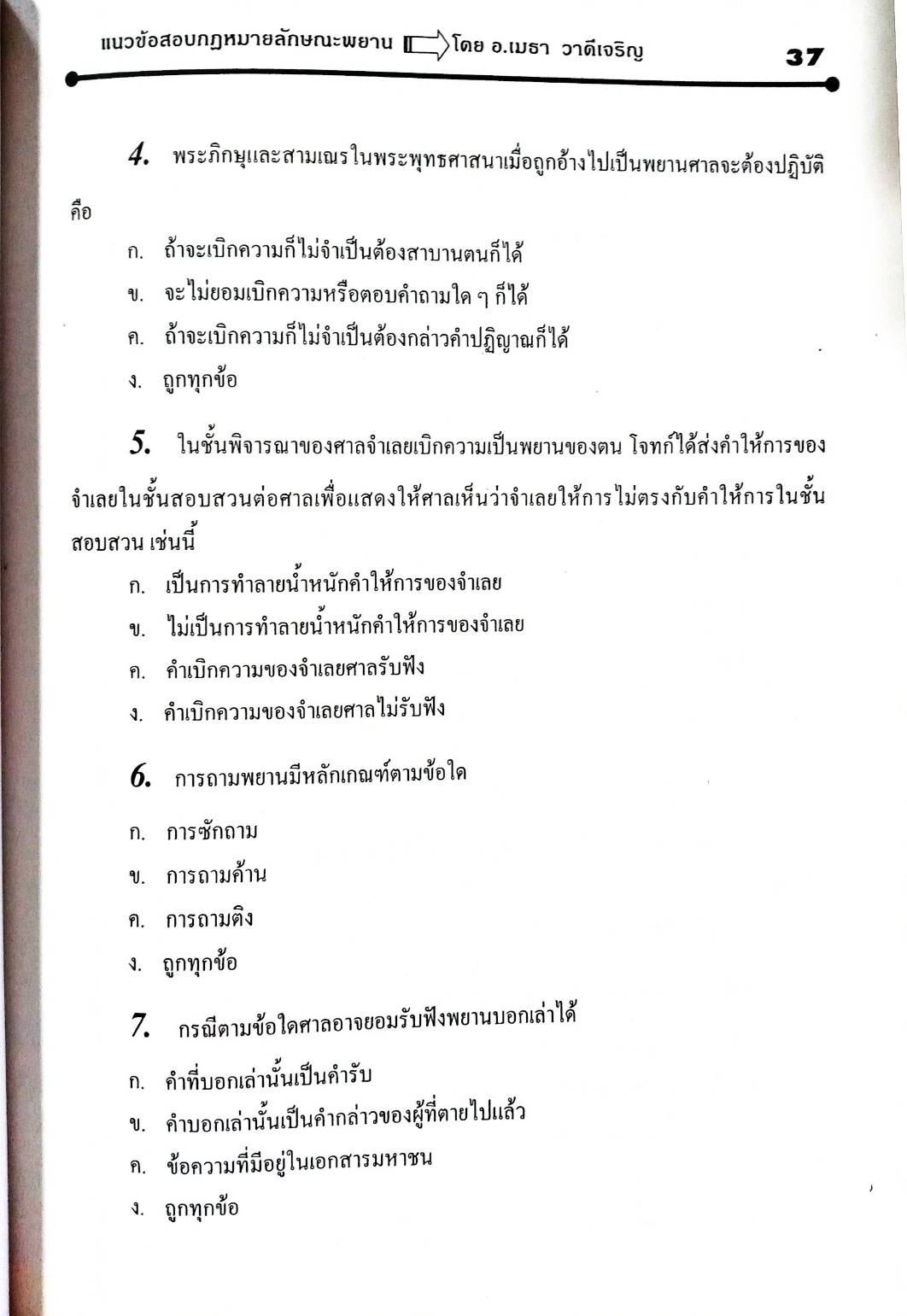 แนวข้อสอบกฎหมายลักษณะพยาน โดย อ.เมธา วาดีเจริญ 37

4. พระภิกษุและสามเณรในพระพุทธศาสนาเมื่อถูกอ้างไปเป็นพยานศาลจะต้องปฏิบัติคือ

ก. ถ้าจะเบิกความก็ไม่จำเป็นต้องสาบานตนก็ได้

ข. จะไม่ยอมเบิกความหรือตอบคำถามใด ๆ ก็ได้

ค. ถ้าจะเบิกความก็ไม่จำเป็นต้องกล่าวคำปฏิญาณก็ได้

ง. ถูกทุกข้อ

5. ในชั้นพิจารณาของศาลจำเลยเบิกความเป็นพยานของตน โจทก์ได้ส่งคำให้การของจำเลยในชั้นสอบสวนต่อศาลเพื่อแสดงให้ศาลเห็นว่าจำเลยให้การไม่ตรงกับคำให้การในชั้นสอบสวน เช่นนี้

ก. เป็นการทำลายน้ำหนักคำให้การของจำเลย

ข. ไม่เป็นการทำลายน้ำหนักคำให้การของจำเลย

ค. คำเบิกความของจำเลยศาลรับฟัง

ง. คำเบิกความของจำเลยศาลไม่รับฟัง

6. การถามพยานมีหลักเกณฑ์ตามข้อใด

ก. การซักถาม

ข. การถามค้าน

ค. การถามติง

ง. ถูกทุกข้อ

7. กรณีตามข้อใดศาลอาจยอมรับฟังพยานบอกเล่าได้

ก. คำที่บอกเล่านั้นเป็นคำรับ

ข. คำบอกเล่านั้นเป็นคำกล่าวของผู้ที่ตายไปแล้ว

ค. ข้อความที่มีอยู่ในเอกสารมหาชน

ง. ถูกทุกข้อ